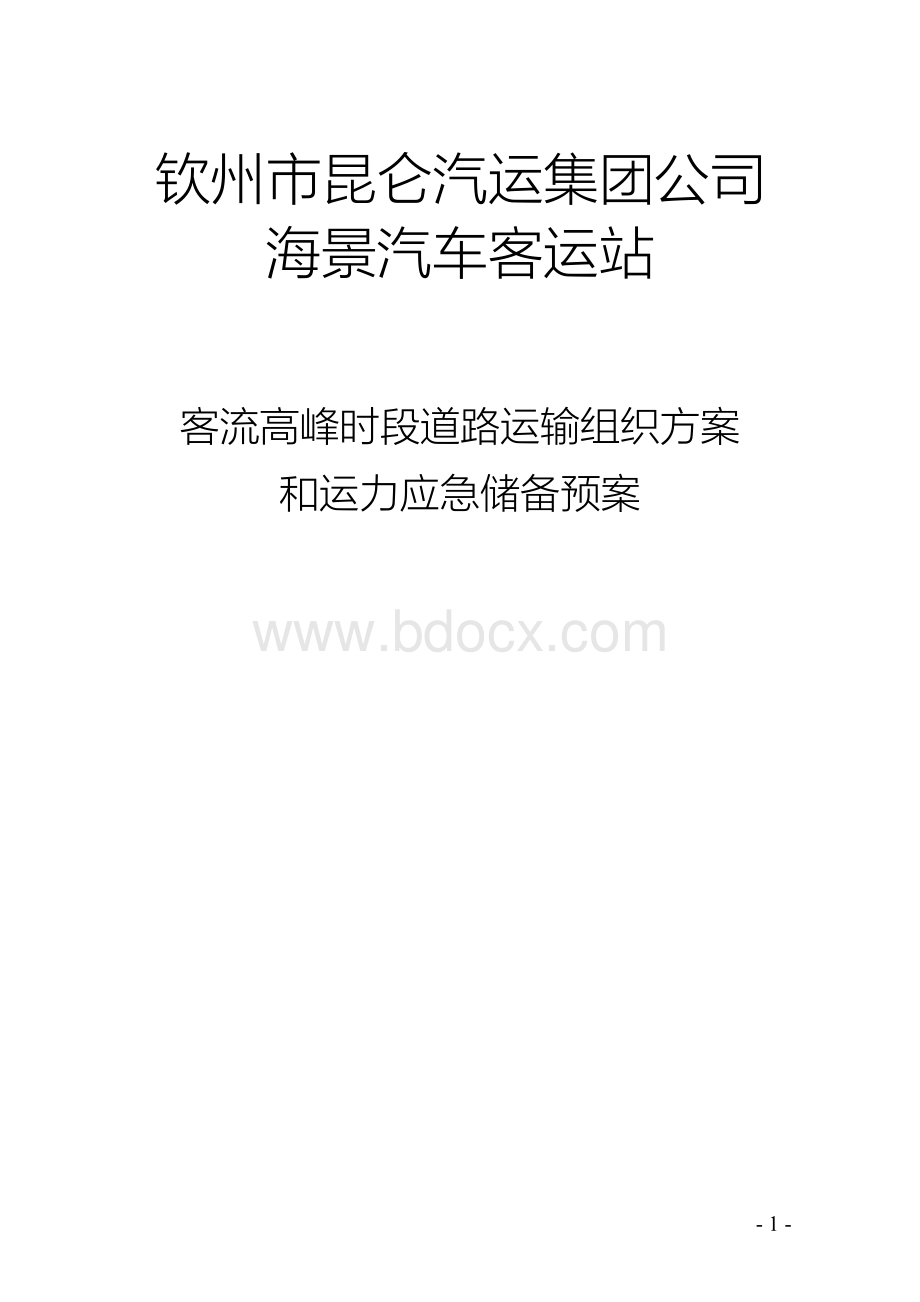 钦州市昆仑汽运集团公司
海景汽车客运站

客流高峰时段道路运输组织方案
和运力应急储备预案

www.bdocx.com

- 1 -